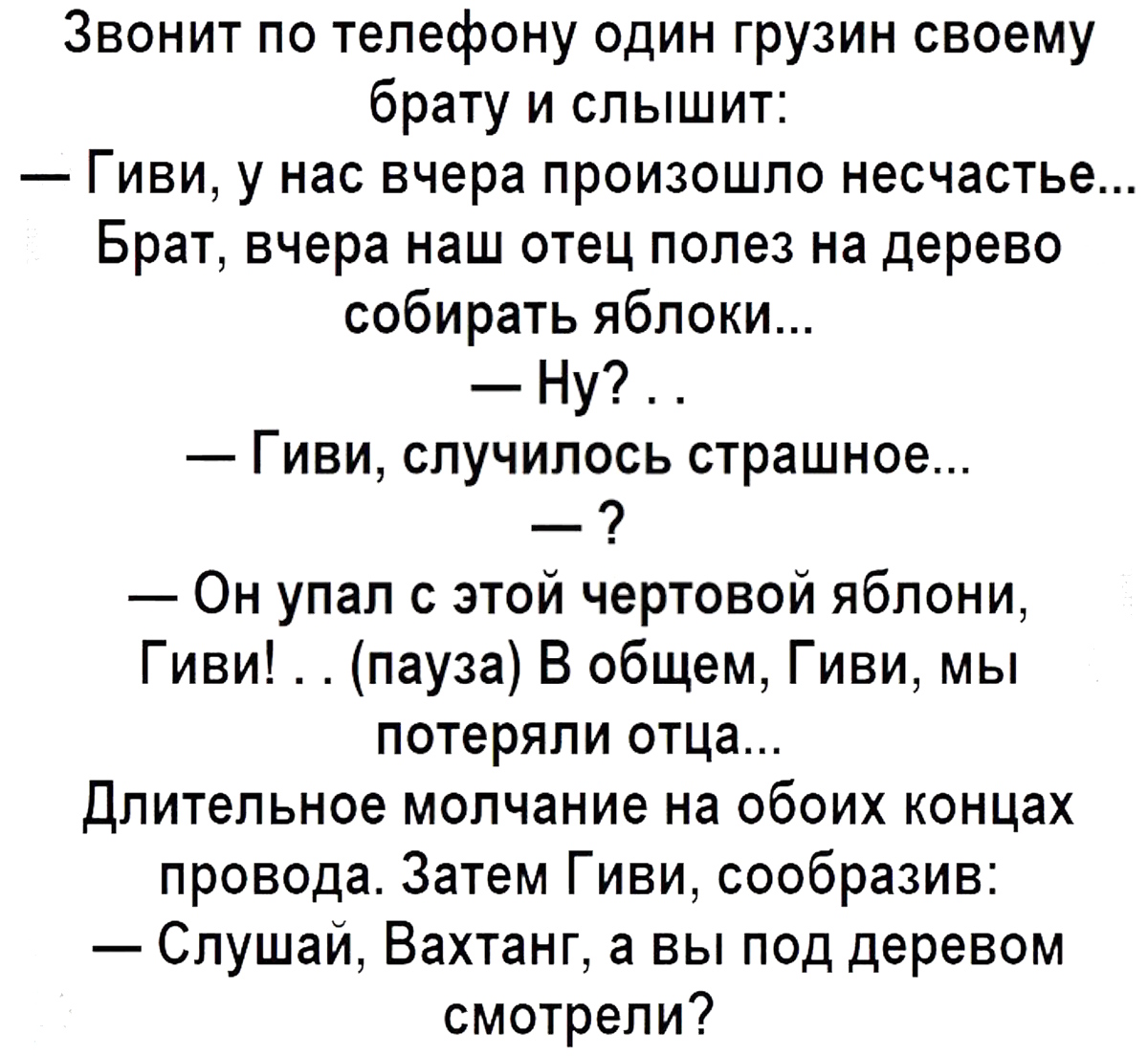 Звонит по телефону один грузин своему брату и слышит:

— Гиви, у нас вчера произошло несчастье... Брат, вчера наш отец полез на дерево собирать яблоки...

— Ну? . .

— Гиви, случилось страшное...

— ?

— Он упал с этой чертовой яблони, Гиви! . . (пауза) В общем, Гиви, мы потеряли отца...

Длительное молчание на обоих концах провода. Затем Гиви, сообразив:

— Слушай, Вахтанг, а вы под деревом смотрели?